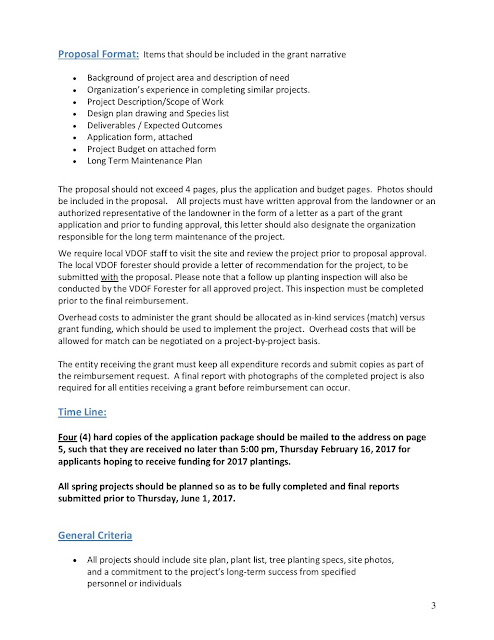 Proposal Format: Items that should be included in the grant narrative

- Background of project area and description of need
- Organization's experience in completing similar projects.
- Project Description/Scope of Work
- Design plan drawing and Species list
- Deliverables / Expected Outcomes
- Application form, attached
- Project Budget on attached form
- Long Term Maintenance Plan

The proposal should not exceed 4 pages, plus the application and budget pages. Photos should be included in the proposal. All projects must have written approval from the landowner or an authorized representative of the landowner in the form of a letter as a part of the grant application and prior to funding approval, this letter should also designate the organization responsible for the long term maintenance of the project.

We require local VDOF staff to visit the site and review the project prior to proposal approval. The local VDOF forester should provide a letter of recommendation for the project, to be submitted with the proposal. Please note that a follow up planting inspection will also be conducted by the VDOF Forester for all approved project. This inspection must be completed prior to the final reimbursement.

Overhead costs to administer the grant should be allocated as in-kind services (match) versus grant funding, which should be used to implement the project. Overhead costs that will be allowed for match can be negotiated on a project-by-project basis.

The entity receiving the grant must keep all expenditure records and submit copies as part of the reimbursement request. A final report with photographs of the completed project is also required for all entities receiving a grant before reimbursement can occur.

Time Line:

Four (4) hard copies of the application package should be mailed to the address on page 5, such that they are received no later than 5:00 pm, Thursday February 16, 2017 for applicants hoping to receive funding for 2017 plantings.

All spring projects should be planned so as to be fully completed and final reports submitted prior to Thursday, June 1, 2017.

General Criteria

- All projects should include site plan, plant list, tree planting specs, site photos, and a commitment to the project's long-term success from specified personnel or individuals

3